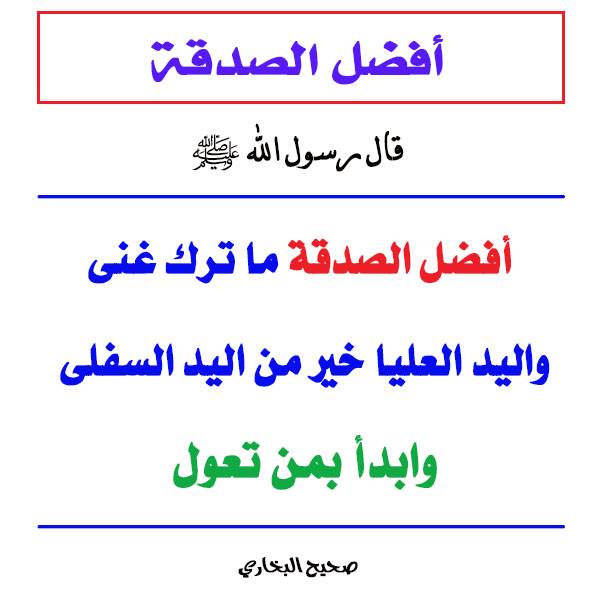 أفضل الصدقة

قال رسول الله ﷺ

أفضل الصدقة ما ترك غنى

واليد العليا خير من اليد السفلى

وابدأ بمن تعول

صحيح البخاري